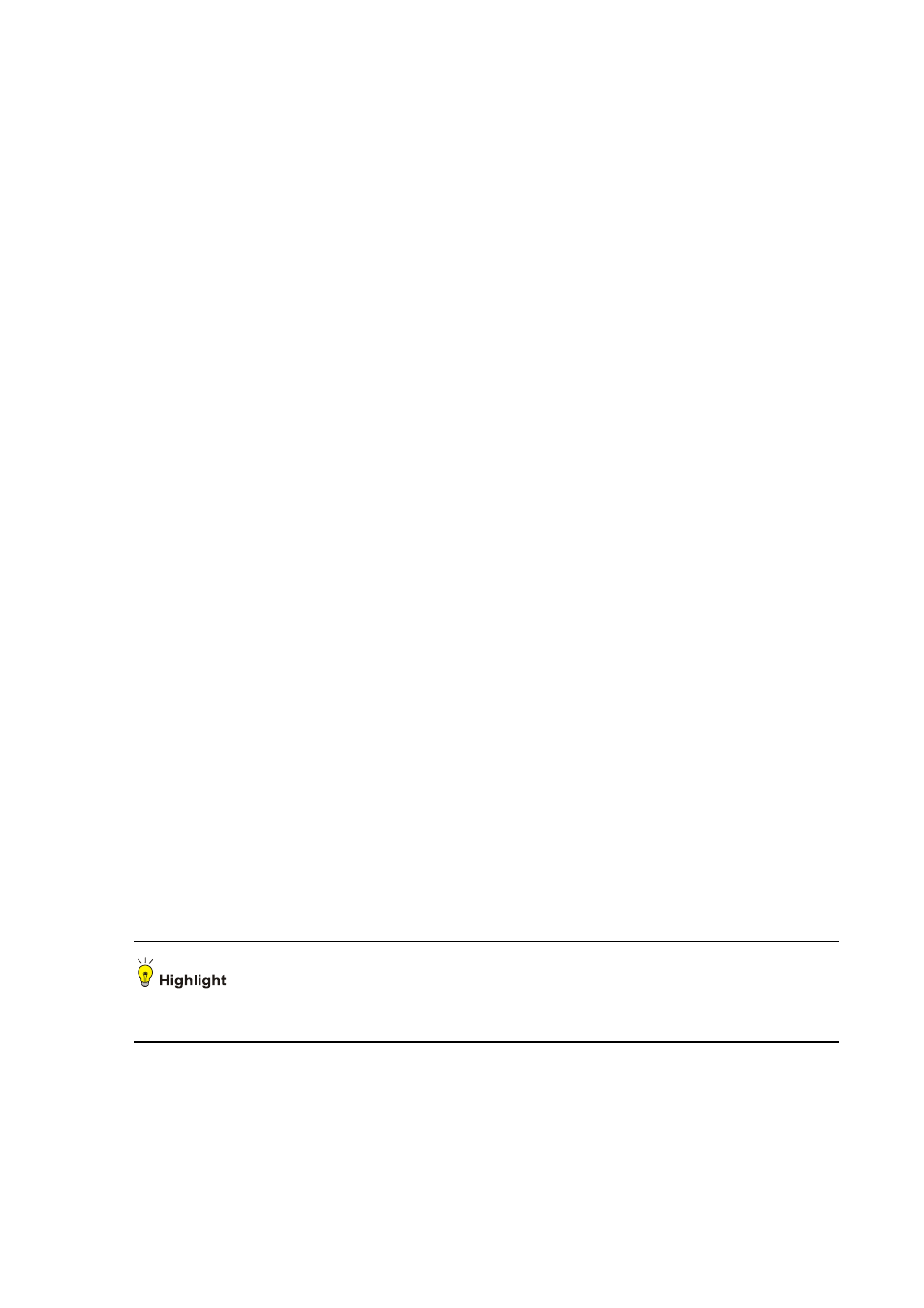 Highlight